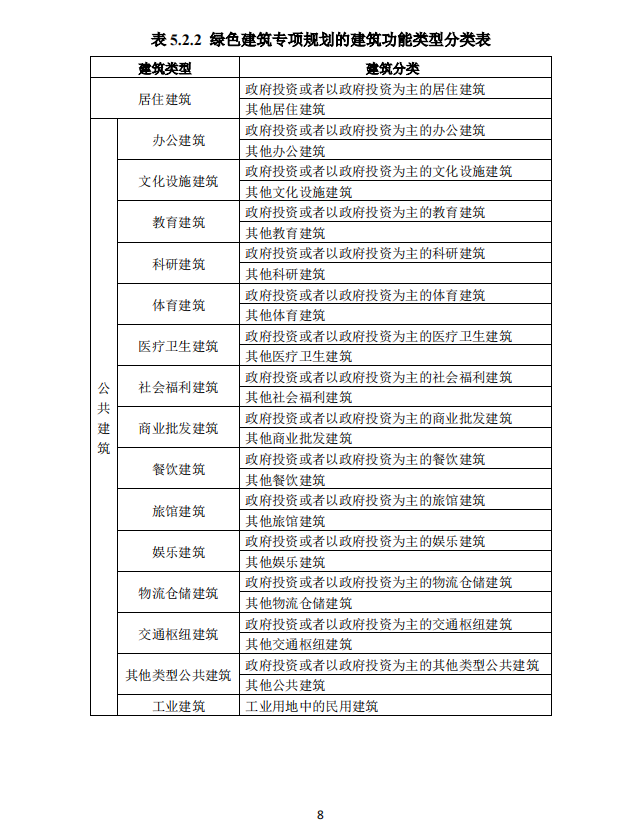 表 5.2.2 绿色建筑专项规划的建筑功能类型分类表

| 建筑类型 | | 建筑分类 |
|---|---|---|
| 居住建筑 | | 政府投资或者以政府投资为主的居住建筑 |
| | | 其他居住建筑 |
| 公共建筑 | 办公建筑 | 政府投资或者以政府投资为主的办公建筑 |
| | | 其他办公建筑 |
| | 文化设施建筑 | 政府投资或者以政府投资为主的文化设施建筑 |
| | | 其他文化设施建筑 |
| | 教育建筑 | 政府投资或者以政府投资为主的教育建筑 |
| | | 其他教育建筑 |
| | 科研建筑 | 政府投资或者以政府投资为主的科研建筑 |
| | | 其他科研建筑 |
| | 体育建筑 | 政府投资或者以政府投资为主的体育建筑 |
| | | 其他体育建筑 |
| | 医疗卫生建筑 | 政府投资或者以政府投资为主的医疗卫生建筑 |
| | | 其他医疗卫生建筑 |
| | 社会福利建筑 | 政府投资或者以政府投资为主的社会福利建筑 |
| | | 其他社会福利建筑 |
| | 商业批发建筑 | 政府投资或者以政府投资为主的商业批发建筑 |
| | | 其他商业批发建筑 |
| | 餐饮建筑 | 政府投资或者以政府投资为主的餐饮建筑 |
| | | 其他餐饮建筑 |
| | 旅馆建筑 | 政府投资或者以政府投资为主的旅馆建筑 |
| | | 其他旅馆建筑 |
| | 娱乐建筑 | 政府投资或者以政府投资为主的娱乐建筑 |
| | | 其他娱乐建筑 |
| | 物流仓储建筑 | 政府投资或者以政府投资为主的物流仓储建筑 |
| | | 其他物流仓储建筑 |
| | 交通枢纽建筑 | 政府投资或者以政府投资为主的交通枢纽建筑 |
| | | 其他交通枢纽建筑 |
| | 其他类型公共建筑 | 政府投资或者以政府投资为主的其他类型公共建筑 |
| | | 其他公共建筑 |
| | 工业建筑 | 工业用地中的民用建筑 |

8